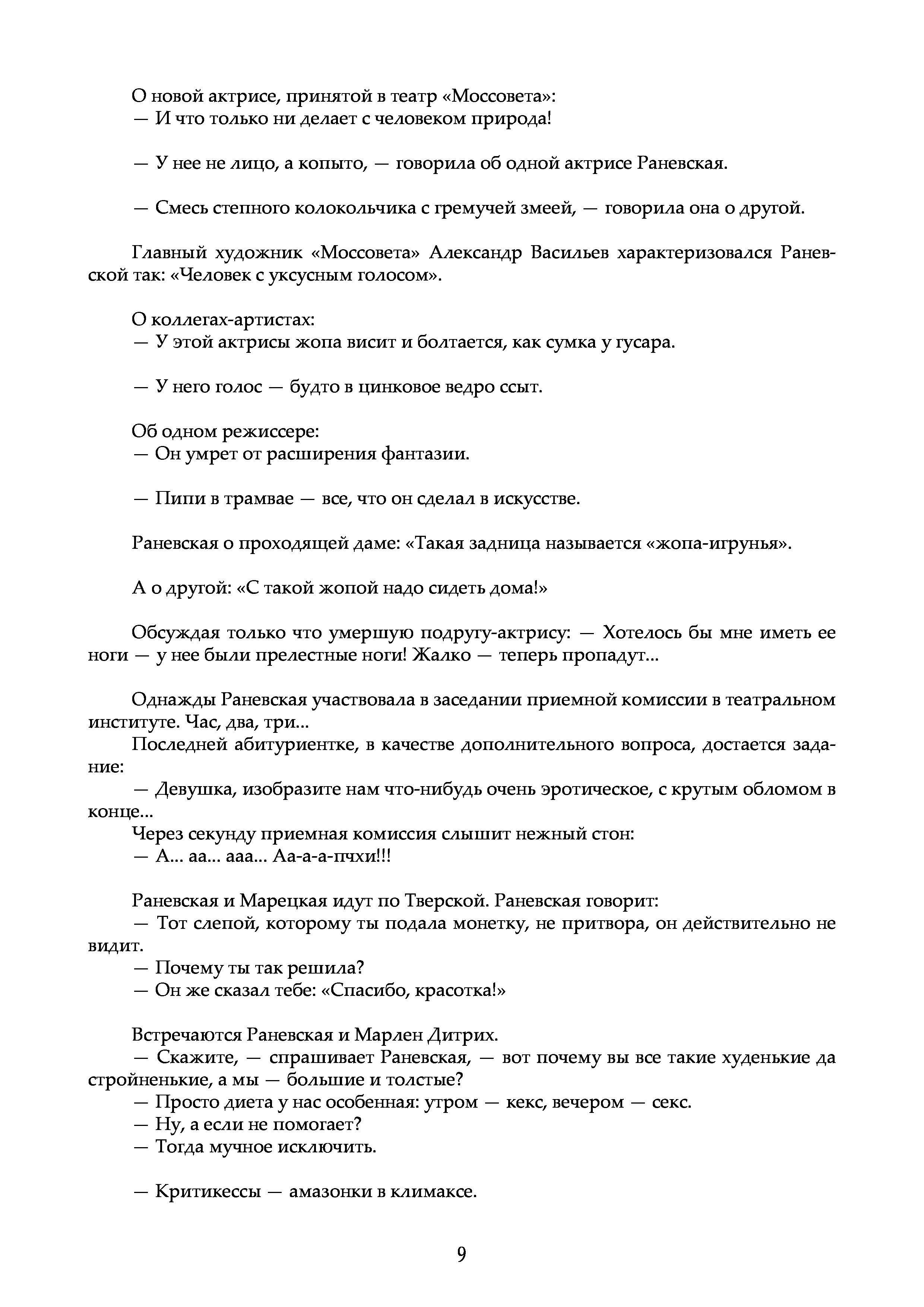 О новой актрисе, принятой в театр «Моссовета»:
— И что только ни делает с человеком природа!

— У нее не лицо, а копыто, — говорила об одной актрисе Раневская.

— Смесь степного колокольчика с гремучей змеей, — говорила она о другой.

Главный художник «Моссовета» Александр Васильев характеризовался Раневской так: «Человек с уксусным голосом».

О коллегах-артистах:
— У этой актрисы жопа висит и болтается, как сумка у гусара.

— У него голос — будто в цинковое ведро ссыт.

Об одном режиссере:
— Он умрет от расширения фантазии.

— Пипи в трамвае — все, что он сделал в искусстве.

Раневская о проходящей даме: «Такая задница называется «жопа-игрунья».

А о другой: «С такой жопой надо сидеть дома!»

Обсуждая только что умершую подругу-актрису: — Хотелось бы мне иметь ее ноги — у нее были прелестные ноги! Жалко — теперь пропадут...

Однажды Раневская участвовала в заседании приемной комиссии в театральном институте. Час, два, три...
Последней абитуриентке, в качестве дополнительного вопроса, достается задание:
— Девушка, изобразите нам что-нибудь очень эротическое, с крутым обломом в конце...
Через секунду приемная комиссия слышит нежный стон:
— А... аа... ааа... Аа-а-а-пчхи!!!

Раневская и Марецкая идут по Тверской. Раневская говорит:
— Тот слепой, которому ты подала монетку, не притвора, он действительно не видит.
— Почему ты так решила?
— Он же сказал тебе: «Спасибо, красотка!»

Встречаются Раневская и Марлен Дитрих.
— Скажите, — спрашивает Раневская, — вот почему вы все такие худенькие да стройненькие, а мы — большие и толстые?
— Просто диета у нас особенная: утром — кекс, вечером — секс.
— Ну, а если не помогает?
— Тогда мучное исключить.

— Критикессы — амазонки в климаксе.

9